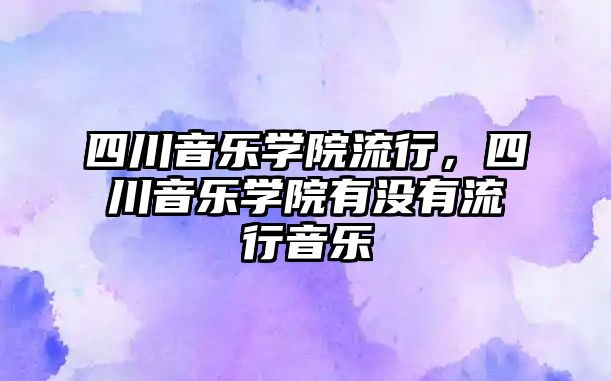 四川音乐学院流行，四川音乐学院有没有流行音乐